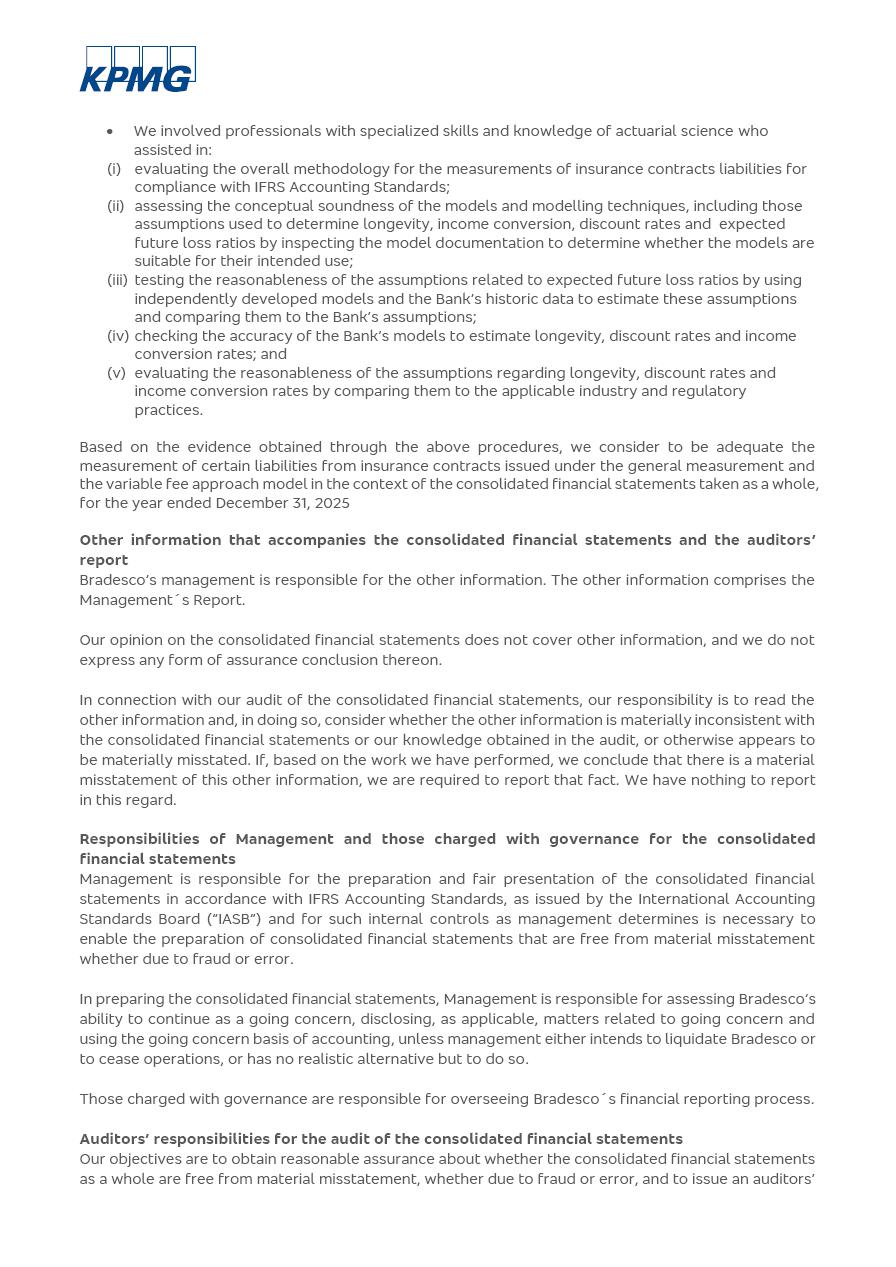 KPMG

• We involved professionals with specialized skills and knowledge of actuarial science who assisted in:
(i) evaluating the overall methodology for the measurements of insurance contracts liabilities for compliance with IFRS Accounting Standards;
(ii) assessing the conceptual soundness of the models and modelling techniques, including those assumptions used to determine longevity, income conversion, discount rates and expected future loss ratios by inspecting the model documentation to determine whether the models are suitable for their intended use;
(iii) testing the reasonableness of the assumptions related to expected future loss ratios by using independently developed models and the Bank's historic data to estimate these assumptions and comparing them to the Bank's assumptions;
(iv) checking the accuracy of the Bank's models to estimate longevity, discount rates and income conversion rates; and
(v) evaluating the reasonableness of the assumptions regarding longevity, discount rates and income conversion rates by comparing them to the applicable industry and regulatory practices.

Based on the evidence obtained through the above procedures, we consider to be adequate the measurement of certain liabilities from insurance contracts issued under the general measurement and the variable fee approach model in the context of the consolidated financial statements taken as a whole, for the year ended December 31, 2025

Other information that accompanies the consolidated financial statements and the auditors' report
Bradesco's management is responsible for the other information. The other information comprises the Management´s Report.

Our opinion on the consolidated financial statements does not cover other information, and we do not express any form of assurance conclusion thereon.

In connection with our audit of the consolidated financial statements, our responsibility is to read the other information and, in doing so, consider whether the other information is materially inconsistent with the consolidated financial statements or our knowledge obtained in the audit, or otherwise appears to be materially misstated. If, based on the work we have performed, we conclude that there is a material misstatement of this other information, we are required to report that fact. We have nothing to report in this regard.

Responsibilities of Management and those charged with governance for the consolidated financial statements
Management is responsible for the preparation and fair presentation of the consolidated financial statements in accordance with IFRS Accounting Standards, as issued by the International Accounting Standards Board ("IASB") and for such internal controls as management determines is necessary to enable the preparation of consolidated financial statements that are free from material misstatement whether due to fraud or error.

In preparing the consolidated financial statements, Management is responsible for assessing Bradesco's ability to continue as a going concern, disclosing, as applicable, matters related to going concern and using the going concern basis of accounting, unless management either intends to liquidate Bradesco or to cease operations, or has no realistic alternative but to do so.

Those charged with governance are responsible for overseeing Bradesco´s financial reporting process.

Auditors' responsibilities for the audit of the consolidated financial statements
Our objectives are to obtain reasonable assurance about whether the consolidated financial statements as a whole are free from material misstatement, whether due to fraud or error, and to issue an auditors'